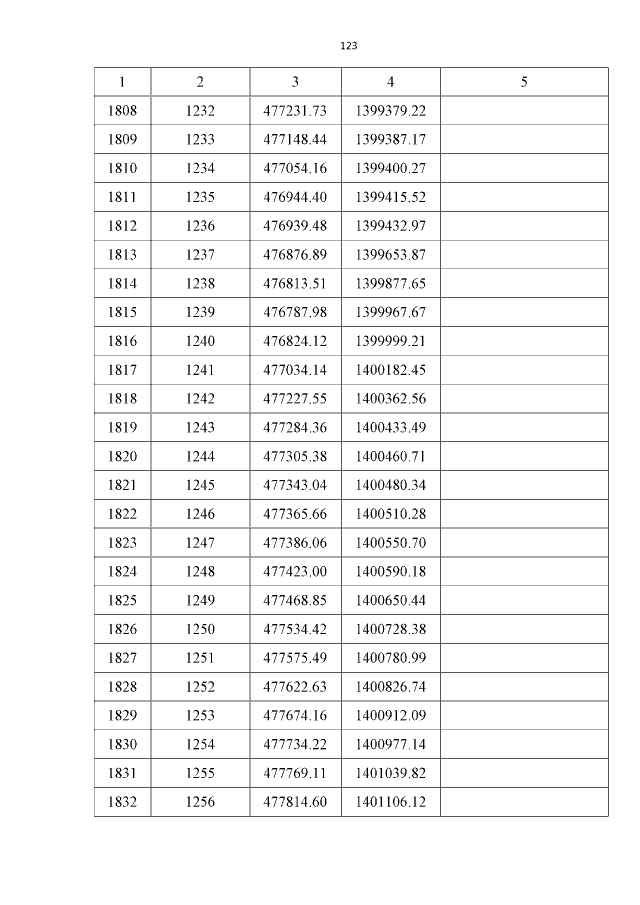 123

| 1 | 2 | 3 | 4 | 5 |
|---|---|---|---|---|
| 1808 | 1232 | 477231.73 | 1399379.22 | |
| 1809 | 1233 | 477148.44 | 1399387.17 | |
| 1810 | 1234 | 477054.16 | 1399400.27 | |
| 1811 | 1235 | 476944.40 | 1399415.52 | |
| 1812 | 1236 | 476939.48 | 1399432.97 | |
| 1813 | 1237 | 476876.89 | 1399653.87 | |
| 1814 | 1238 | 476813.51 | 1399877.65 | |
| 1815 | 1239 | 476787.98 | 1399967.67 | |
| 1816 | 1240 | 476824.12 | 1399999.21 | |
| 1817 | 1241 | 477034.14 | 1400182.45 | |
| 1818 | 1242 | 477227.55 | 1400362.56 | |
| 1819 | 1243 | 477284.36 | 1400433.49 | |
| 1820 | 1244 | 477305.38 | 1400460.71 | |
| 1821 | 1245 | 477343.04 | 1400480.34 | |
| 1822 | 1246 | 477365.66 | 1400510.28 | |
| 1823 | 1247 | 477386.06 | 1400550.70 | |
| 1824 | 1248 | 477423.00 | 1400590.18 | |
| 1825 | 1249 | 477468.85 | 1400650.44 | |
| 1826 | 1250 | 477534.42 | 1400728.38 | |
| 1827 | 1251 | 477575.49 | 1400780.99 | |
| 1828 | 1252 | 477622.63 | 1400826.74 | |
| 1829 | 1253 | 477674.16 | 1400912.09 | |
| 1830 | 1254 | 477734.22 | 1400977.14 | |
| 1831 | 1255 | 477769.11 | 1401039.82 | |
| 1832 | 1256 | 477814.60 | 1401106.12 | |